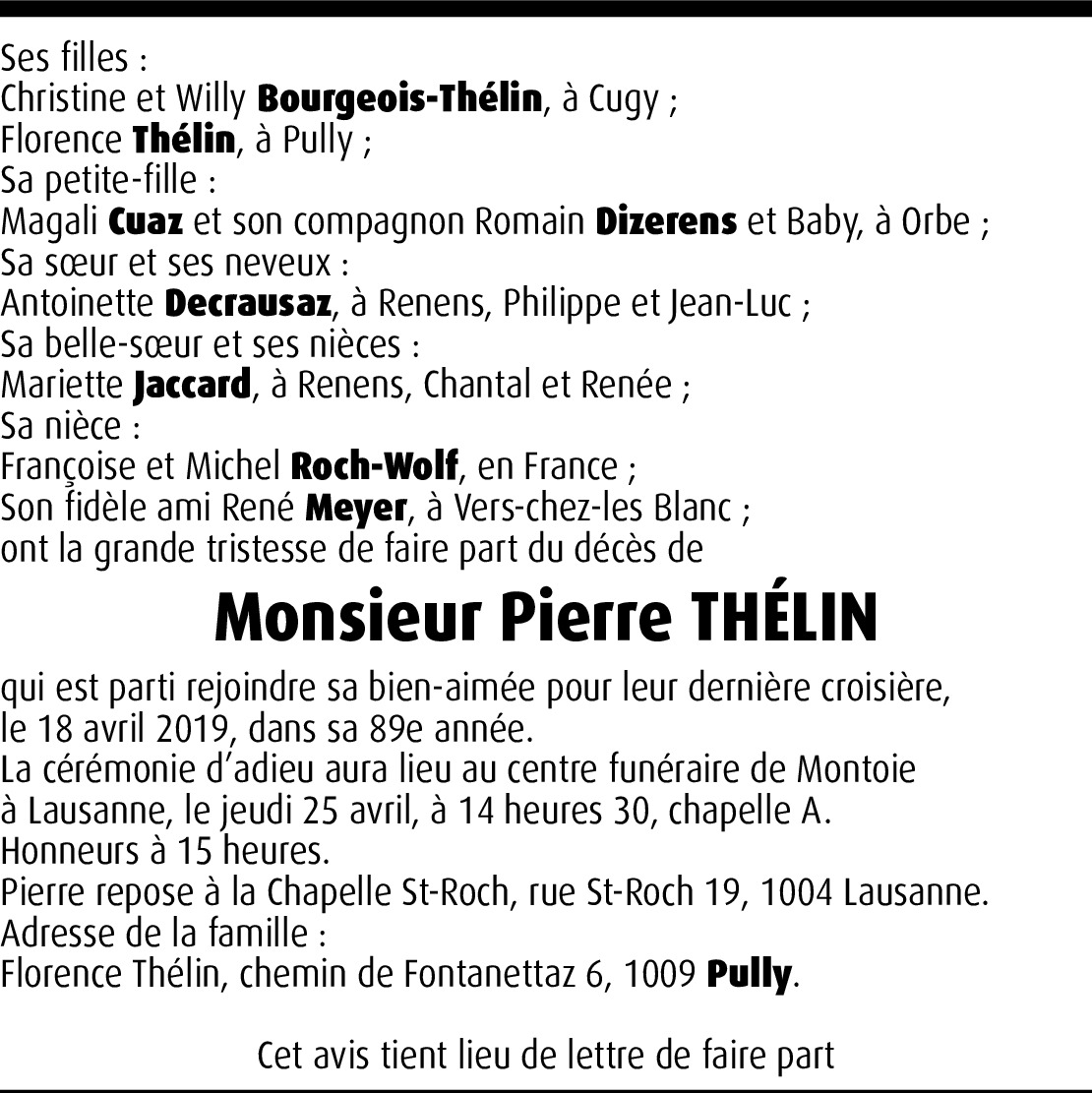 Ses filles :
Christine et Willy Bourgeois-Thélin, à Cugy ;
Florence Thélin, à Pully ;
Sa petite-fille :
Magali Cuaz et son compagnon Romain Dizerens et Baby, à Orbe ;
Sa sœur et ses neveux :
Antoinette Decrausaz, à Renens, Philippe et Jean-Luc ;
Sa belle-sœur et ses nièces :
Mariette Jaccard, à Renens, Chantal et Renée ;
Sa nièce :
Françoise et Michel Roch-Wolf, en France ;
Son fidèle ami René Meyer, à Vers-chez-les Blanc ;
ont la grande tristesse de faire part du décès de

Monsieur Pierre THÉLIN

qui est parti rejoindre sa bien-aimée pour leur dernière croisière, le 18 avril 2019, dans sa 89e année.
La cérémonie d'adieu aura lieu au centre funéraire de Montoie à Lausanne, le jeudi 25 avril, à 14 heures 30, chapelle A.
Honneurs à 15 heures.
Pierre repose à la Chapelle St-Roch, rue St-Roch 19, 1004 Lausanne.
Adresse de la famille :
Florence Thélin, chemin de Fontanettaz 6, 1009 Pully.

Cet avis tient lieu de lettre de faire part